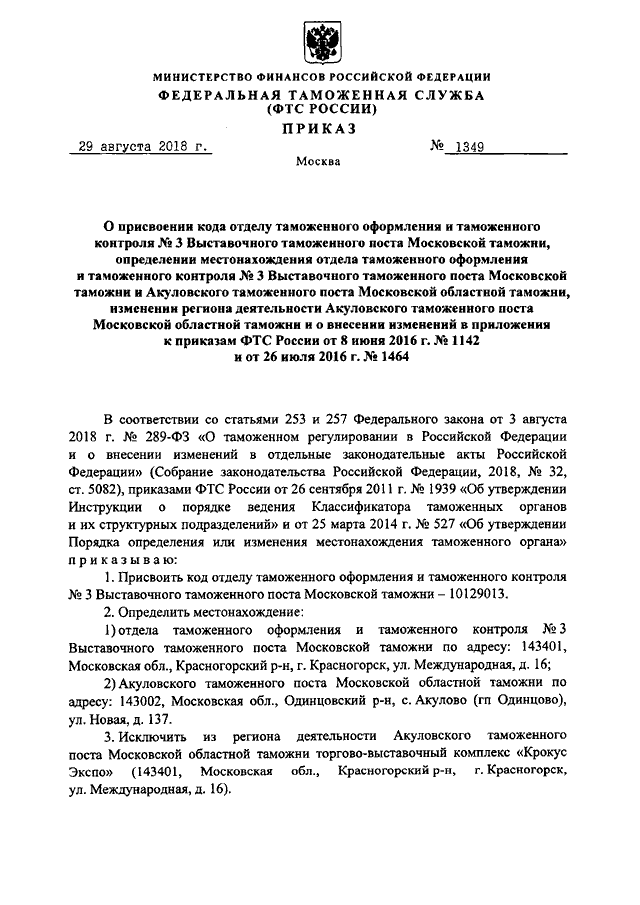 МИНИСТЕРСТВО ФИНАНСОВ РОССИЙСКОЙ ФЕДЕРАЦИИ
ФЕДЕРАЛЬНАЯ ТАМОЖЕННАЯ СЛУЖБА
(ФТС РОССИИ)
ПРИКАЗ

29 августа 2018 г. № 1349

Москва

О присвоении кода отделу таможенного оформления и таможенного контроля № 3 Выставочного таможенного поста Московской таможни, определении местонахождения отдела таможенного оформления и таможенного контроля № 3 Выставочного таможенного поста Московской таможни и Акуловского таможенного поста Московской областной таможни, изменении региона деятельности Акуловского таможенного поста Московской областной таможни и о внесении изменений в приложения к приказам ФТС России от 8 июня 2016 г. № 1142 и от 26 июля 2016 г. № 1464

В соответствии со статьями 253 и 257 Федерального закона от 3 августа 2018 г. № 289-ФЗ «О таможенном регулировании в Российской Федерации и о внесении изменений в отдельные законодательные акты Российской Федерации» (Собрание законодательства Российской Федерации, 2018, № 32, ст. 5082), приказами ФТС России от 26 сентября 2011 г. № 1939 «Об утверждении Инструкции о порядке ведения Классификатора таможенных органов и их структурных подразделений» и от 25 марта 2014 г. № 527 «Об утверждении Порядка определения или изменения местонахождения таможенного органа» приказываю:

1. Присвоить код отделу таможенного оформления и таможенного контроля № 3 Выставочного таможенного поста Московской таможни – 10129013.

2. Определить местонахождение:

1) отдела таможенного оформления и таможенного контроля № 3 Выставочного таможенного поста Московской таможни по адресу: 143401, Московская обл., Красногорский р-н, г. Красногорск, ул. Международная, д. 16;

2) Акуловского таможенного поста Московской областной таможни по адресу: 143002, Московская обл., Одинцовский р-н, с. Акулово (гп Одинцово), ул. Новая, д. 137.

3. Исключить из региона деятельности Акуловского таможенного поста Московской областной таможни торгово-выставочный комплекс «Крокус Экспо» (143401, Московская обл., Красногорский р-н, г. Красногорск, ул. Международная, д. 16).